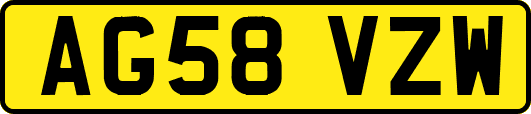 AG58 VZW